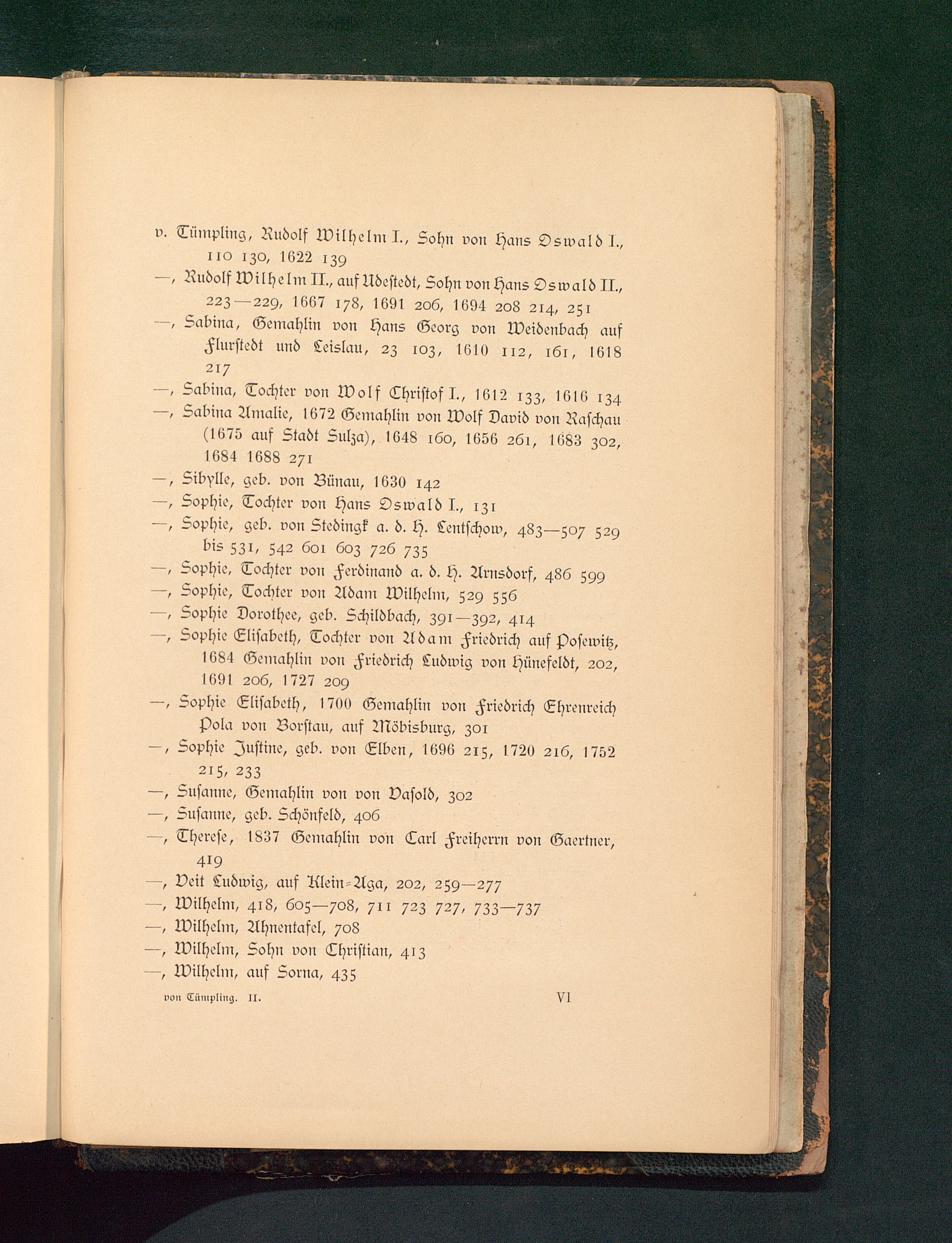 v. Tümpling, Rudolf Wilhelm I., Sohn von Hans Oswald I., 110 130, 1622 139

—, Rudolf Wilhelm II., auf Udestedt, Sohn von Hans Oswald II., 223—229, 1667 178, 1691 206, 1694 208 214, 251

—, Sabina, Gemahlin von Hans Georg von Weidenbach auf Flurstedt und Leislau, 23 103, 1610 112, 161, 1618 217

—, Sabina, Tochter von Wolf Christof I., 1612 133, 1616 134

—, Sabina Amalie, 1672 Gemahlin von Wolf David von Raschau (1675 auf Stadt Sulza), 1648 160, 1656 261, 1683 302, 1684 1688 271

—, Sibylle, geb. von Bünau, 1630 142

—, Sophie, Tochter von Hans Oswald I., 131

—, Sophie, geb. von Stedingk a. d. H. Lentschow, 483—507 529 bis 531, 542 601 603 726 735

—, Sophie, Tochter von Ferdinand a. d. H. Arnsdorf, 486 599

—, Sophie, Tochter von Adam Wilhelm, 529 556

—, Sophie Dorothee, geb. Schildbach, 391—392, 414

—, Sophie Elisabeth, Tochter von Adam Friedrich auf Posewitz, 1684 Gemahlin von Friedrich Ludwig von Hünefeldt, 202, 1691 206, 1727 209

—, Sophie Elisabeth, 1700 Gemahlin von Friedrich Ehrenreich Pola von Borstau, auf Möbisburg, 301

—, Sophie Justine, geb. von Elben, 1696 215, 1720 216, 1752 215, 233

—, Susanne, Gemahlin von von Vasold, 302

—, Susanne, geb. Schönfeld, 406

—, Therese, 1837 Gemahlin von Carl Freiherrn von Gaertner, 419

—, Veit Ludwig, auf Klein-Aga, 202, 259—277

—, Wilhelm, 418, 605—708, 711 723 727, 733—737

—, Wilhelm, Ahnentafel, 708

—, Wilhelm, Sohn von Christian, 413

—, Wilhelm, auf Sorna, 435

von Tümpling. II. VI